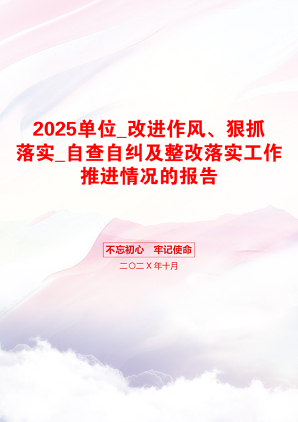 2025单位_改进作风、狠抓落实_自查自纠及整改落实工作推进情况的报告

不忘初心　牢记使命

二〇二Ｘ年十月